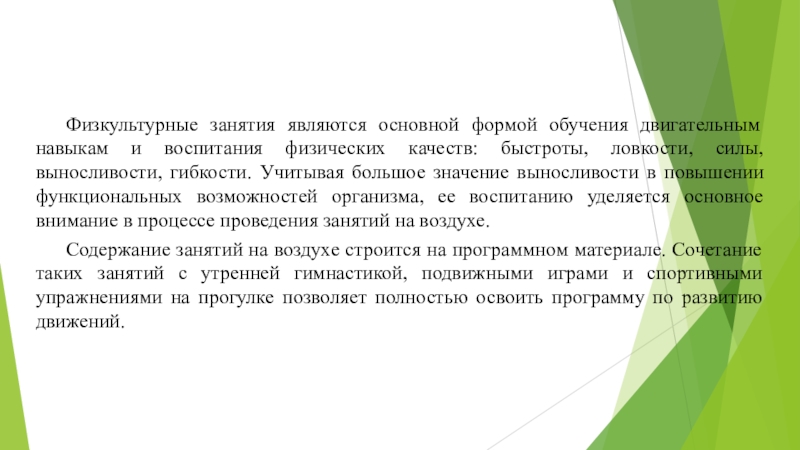 Физкультурные занятия являются основной формой обучения двигательным навыкам и воспитания физических качеств: быстроты, ловкости, силы, выносливости, гибкости. Учитывая большое значение выносливости в повышении функциональных возможностей организма, ее воспитанию уделяется основное внимание в процессе проведения занятий на воздухе.

Содержание занятий на воздухе строится на программном материале. Сочетание таких занятий с утренней гимнастикой, подвижными играми и спортивными упражнениями на прогулке позволяет полностью освоить программу по развитию движений.